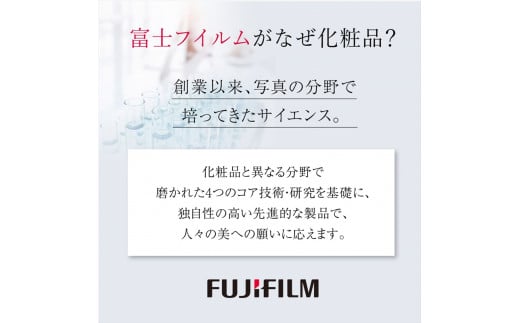 富士フイルムがなぜ化粧品？

創業以来、写真の分野で
培ってきたサイエンス。

化粧品と異なる分野で
磨かれた4つのコア技術・研究を基礎に、
独自性の高い先進的な製品で、
人々の美への願いに応えます。

FUJIFILM